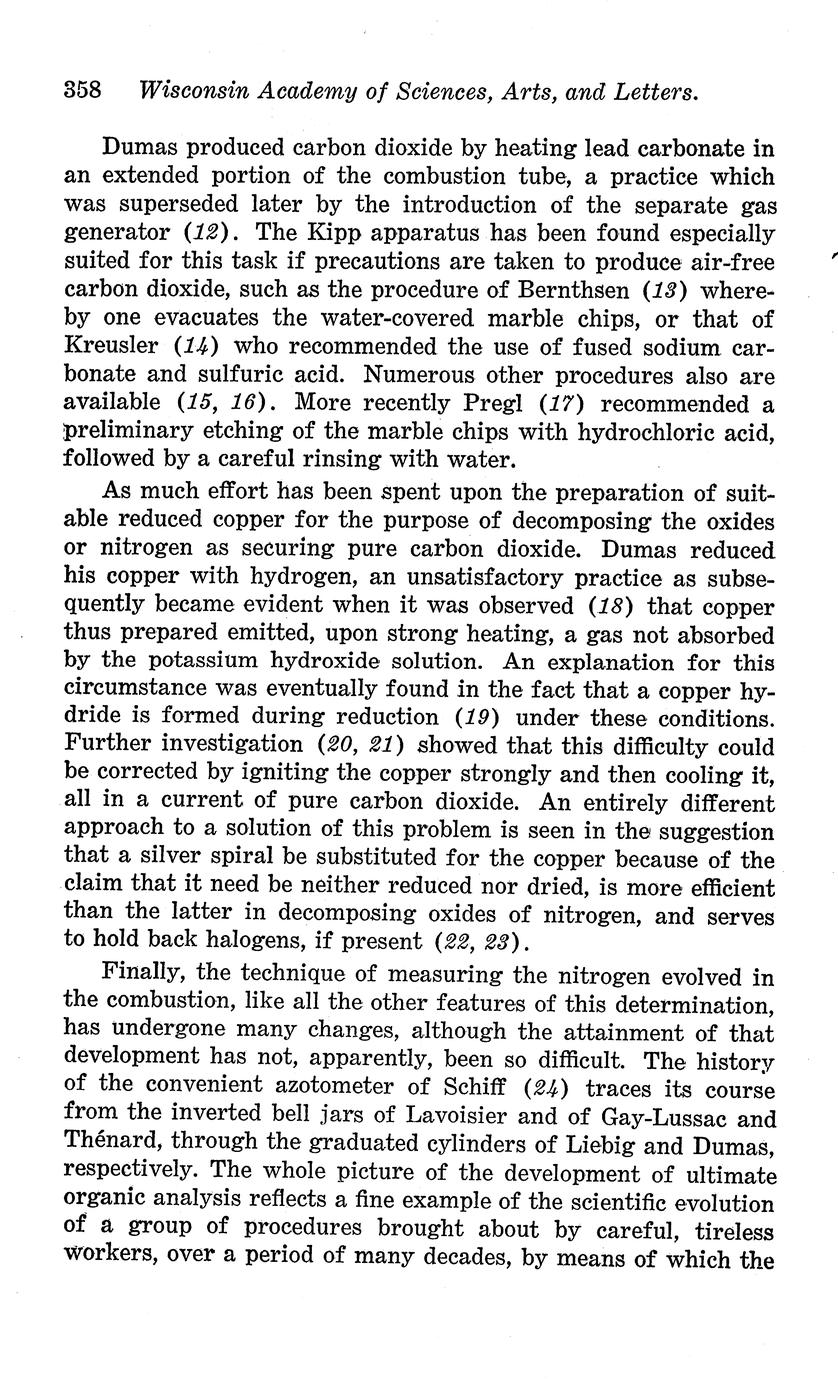 358 Wisconsin Academy of Sciences, Arts, and Letters.

Dumas produced carbon dioxide by heating lead carbonate in an extended portion of the combustion tube, a practice which was superseded later by the introduction of the separate gas generator (12). The Kipp apparatus has been found especially suited for this task if precautions are taken to produce air-free carbon dioxide, such as the procedure of Bernthsen (13) whereby one evacuates the water-covered marble chips, or that of Kreusler (14) who recommended the use of fused sodium carbonate and sulfuric acid. Numerous other procedures also are available (15, 16). More recently Pregl (17) recommended a preliminary etching of the marble chips with hydrochloric acid, followed by a careful rinsing with water.

As much effort has been spent upon the preparation of suitable reduced copper for the purpose of decomposing the oxides or nitrogen as securing pure carbon dioxide. Dumas reduced his copper with hydrogen, an unsatisfactory practice as subsequently became evident when it was observed (18) that copper thus prepared emitted, upon strong heating, a gas not absorbed by the potassium hydroxide solution. An explanation for this circumstance was eventually found in the fact that a copper hydride is formed during reduction (19) under these conditions. Further investigation (20, 21) showed that this difficulty could be corrected by igniting the copper strongly and then cooling it, all in a current of pure carbon dioxide. An entirely different approach to a solution of this problem is seen in the suggestion that a silver spiral be substituted for the copper because of the claim that it need be neither reduced nor dried, is more efficient than the latter in decomposing oxides of nitrogen, and serves to hold back halogens, if present (22, 23).

Finally, the technique of measuring the nitrogen evolved in the combustion, like all the other features of this determination, has undergone many changes, although the attainment of that development has not, apparently, been so difficult. The history of the convenient azotometer of Schiff (24) traces its course from the inverted bell jars of Lavoisier and of Gay-Lussac and Thénard, through the graduated cylinders of Liebig and Dumas, respectively. The whole picture of the development of ultimate organic analysis reflects a fine example of the scientific evolution of a group of procedures brought about by careful, tireless workers, over a period of many decades, by means of which the